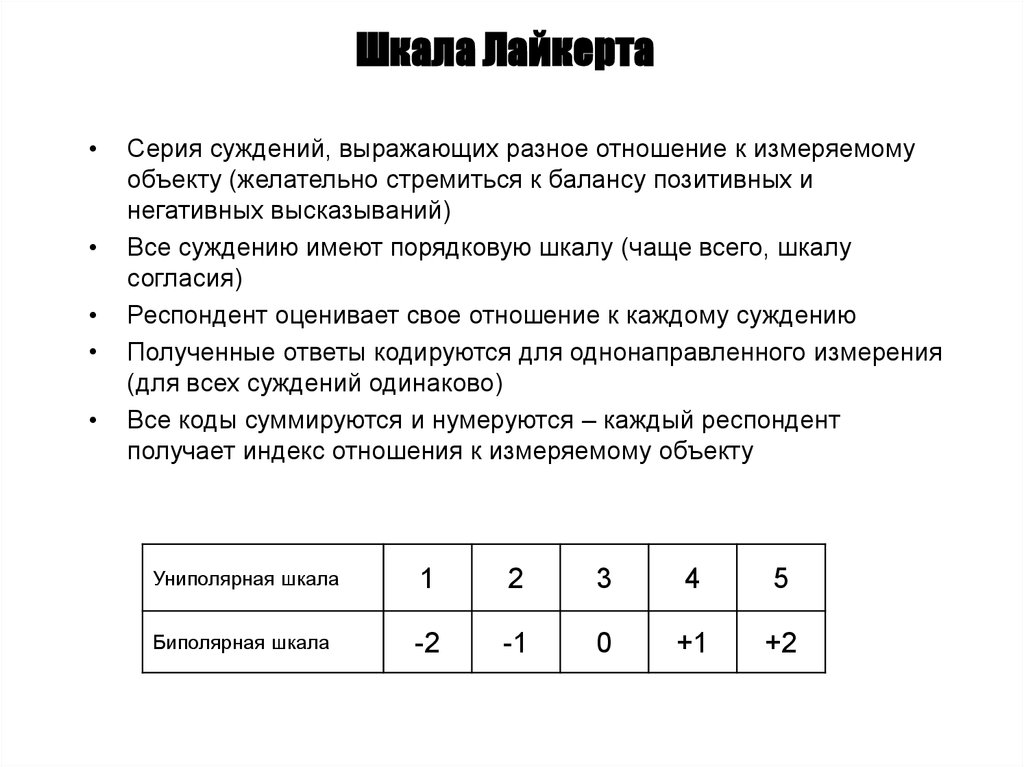 Шкала Лайкерта

• Серия суждений, выражающих разное отношение к измеряемому объекту (желательно стремиться к балансу позитивных и негативных высказываний)
• Все суждению имеют порядковую шкалу (чаще всего, шкалу согласия)
• Респондент оценивает свое отношение к каждому суждению
• Полученные ответы кодируются для однонаправленного измерения (для всех суждений одинаково)
• Все коды суммируются и нумеруются – каждый респондент получает индекс отношения к измеряемому объекту

| Униполярная шкала | 1 | 2 | 3 | 4 | 5 |
|---|---|---|---|---|---|
| Биполярная шкала | -2 | -1 | 0 | +1 | +2 |